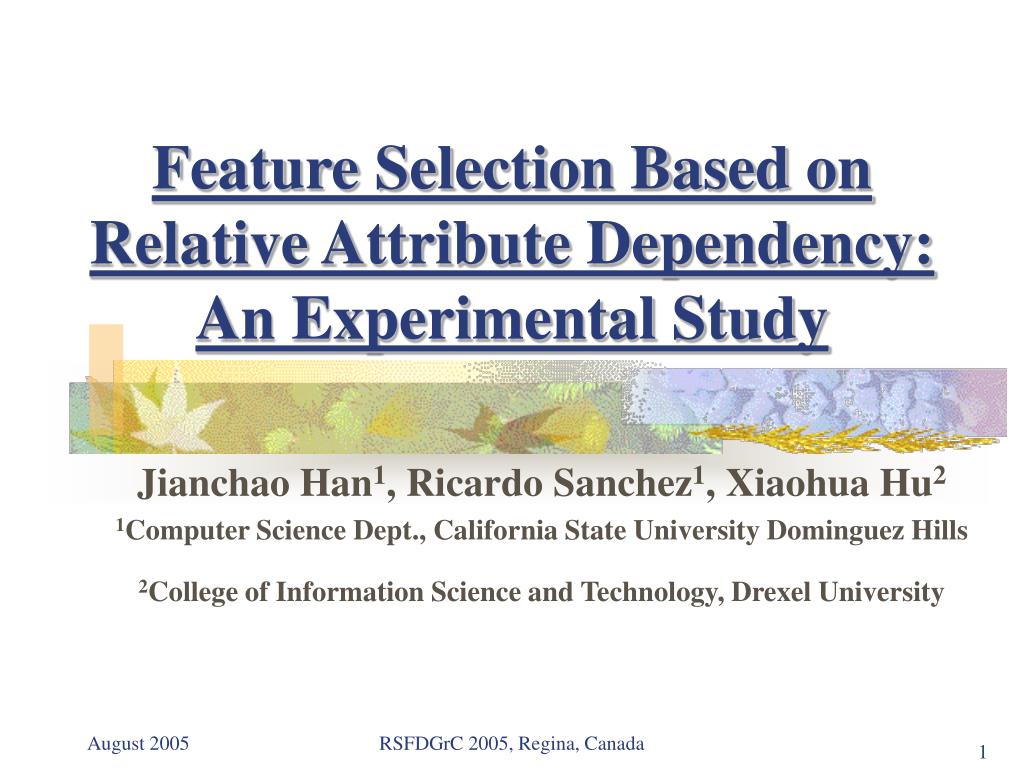 Feature Selection Based on Relative Attribute Dependency: An Experimental Study

Jianchao Han$^1$, Ricardo Sanchez$^1$, Xiaohua Hu$^2$

$^1$Computer Science Dept., California State University Dominguez Hills

$^2$College of Information Science and Technology, Drexel University

August 2005

RSFDGrC 2005, Regina, Canada

1